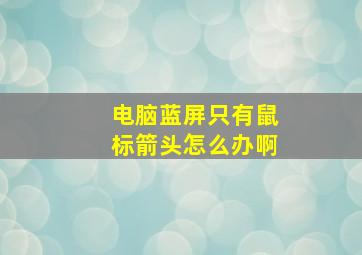 电脑蓝屏只有鼠标箭头怎么办啊